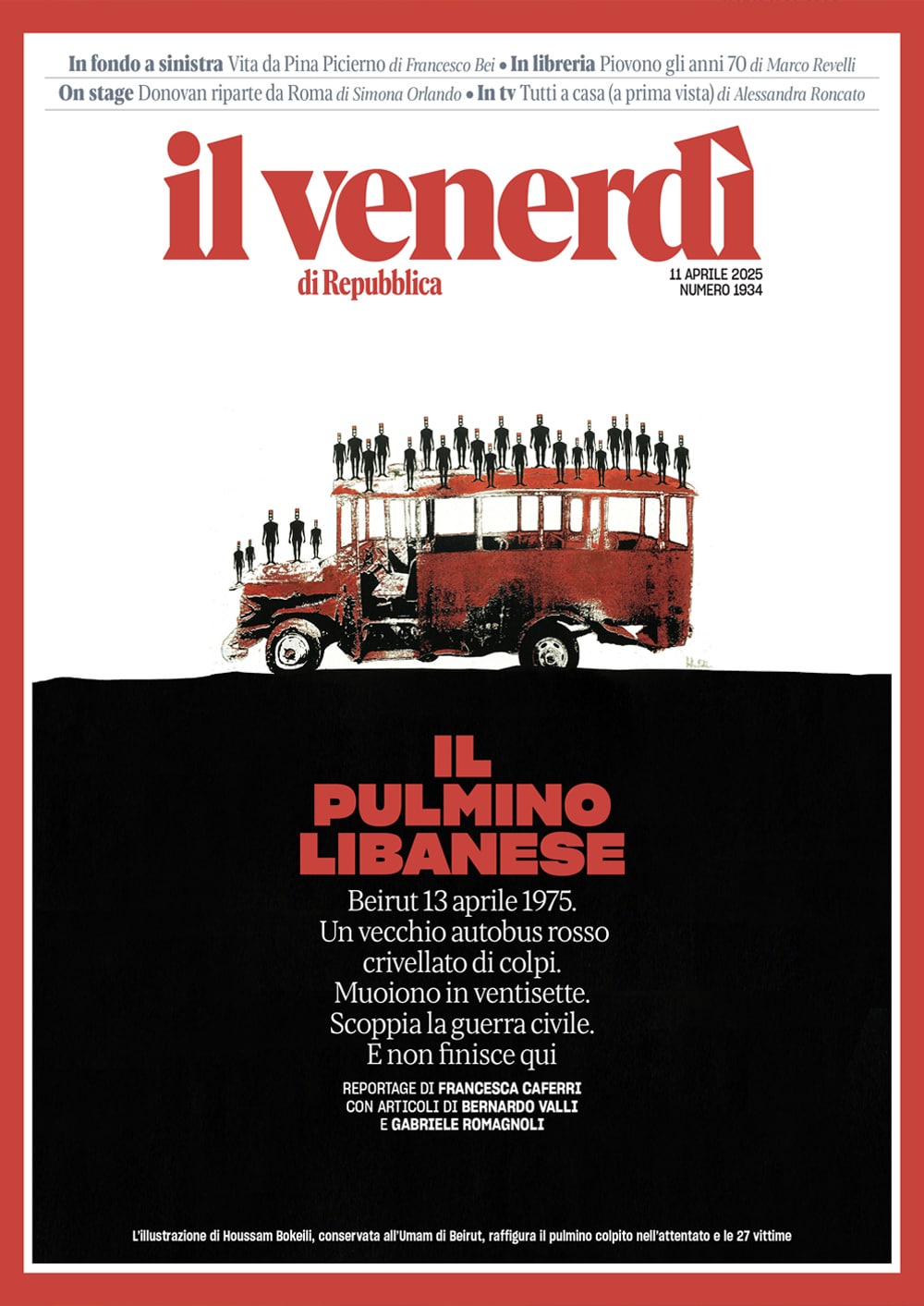 In fondo a sinistra Vita da Pina Picierno di Francesco Bei • In libreria Piovono gli anni 70 di Marco Revelli
On stage Donovan riparte da Roma di Simona Orlando • In tv Tutti a casa (a prima vista) di Alessandra Roncato

il venerdì
di Repubblica

11 APRILE 2025
NUMERO 1934

IL
PULMINO
LIBANESE

Beirut 13 aprile 1975.
Un vecchio autobus rosso
crivellato di colpi.
Muoiono in ventisette.
Scoppia la guerra civile.
E non finisce qui

REPORTAGE DI FRANCESCA CAFERRI
CON ARTICOLI DI BERNARDO VALLI
E GABRIELE ROMAGNOLI

L'illustrazione di Houssam Bokeili, conservata all'Umam di Beirut, raffigura il pulmino colpito nell'attentato e le 27 vittime